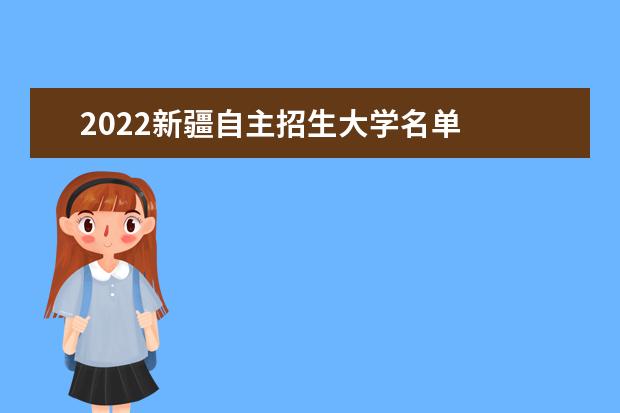 2022新疆自主招生大学名单